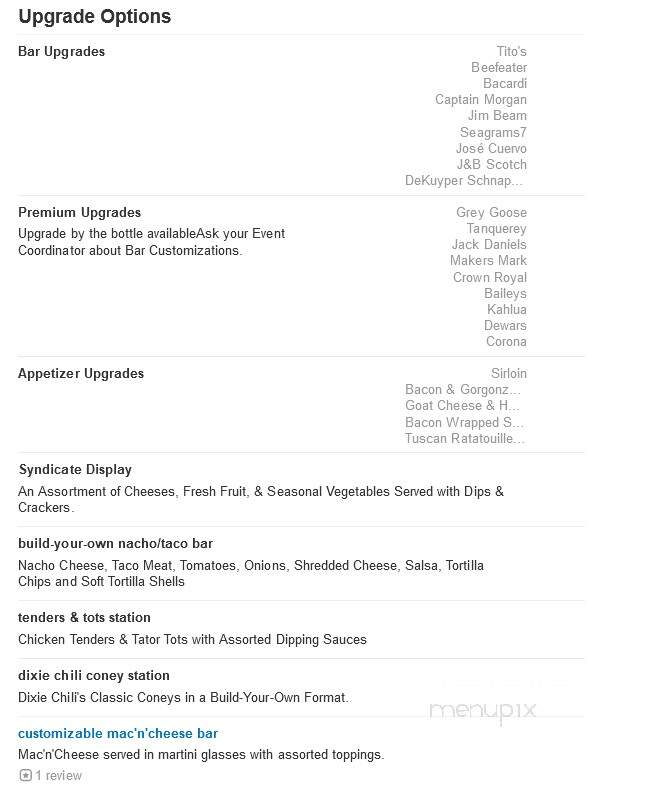 Upgrade Options

Bar Upgrades

Tito's
Beefeater
Bacardi
Captain Morgan
Jim Beam
Seagrams7
José Cuervo
J&B Scotch
DeKuyper Schnap...

Premium Upgrades

Upgrade by the bottle availableAsk your Event Coordinator about Bar Customizations.

Grey Goose
Tanquerey
Jack Daniels
Makers Mark
Crown Royal
Baileys
Kahlua
Dewars
Corona

Appetizer Upgrades

Sirloin
Bacon & Gorgonz...
Goat Cheese & H...
Bacon Wrapped S...
Tuscan Ratatouille...

Syndicate Display

An Assortment of Cheeses, Fresh Fruit, & Seasonal Vegetables Served with Dips & Crackers.

build-your-own nacho/taco bar

Nacho Cheese, Taco Meat, Tomatoes, Onions, Shredded Cheese, Salsa, Tortilla Chips and Soft Tortilla Shells

tenders & tots station

Chicken Tenders & Tator Tots with Assorted Dipping Sauces

dixie chili coney station

Dixie Chili's Classic Coneys in a Build-Your-Own Format.

menupix

customizable mac'n'cheese bar

Mac'n'Cheese served in martini glasses with assorted toppings.

1 review